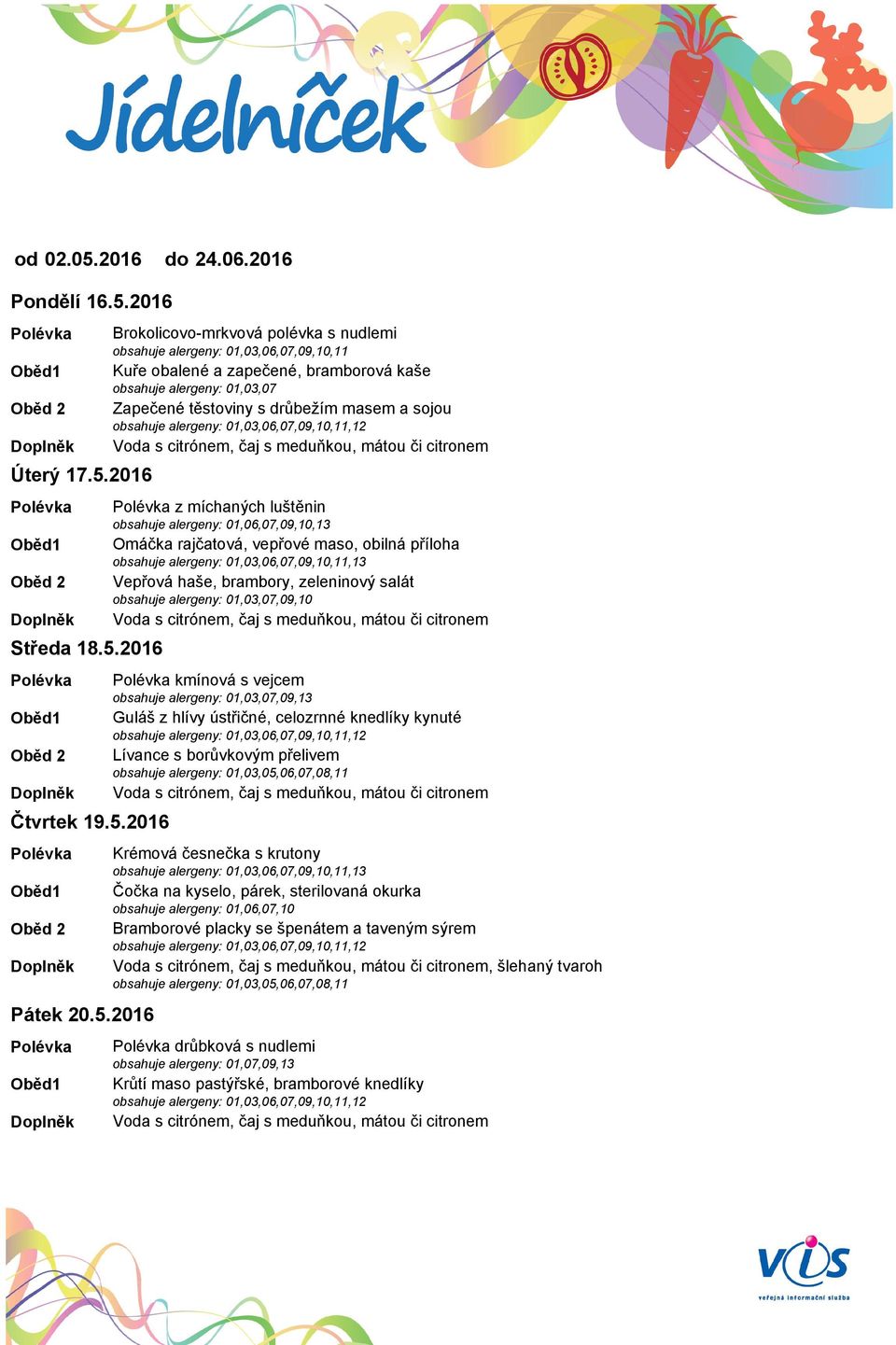 Jídelníček

od 02.05.2016 do 24.06.2016

Pondělí 16.5.2016

Polévka Brokolicovo-mrkvová polévka s nudlemi
obsahuje alergeny: 01,03,06,07,09,10,11
Oběd1 Kuře obalené a zapečené, bramborová kaše
obsahuje alergeny: 01,03,07
Oběd 2 Zapečené těstoviny s drůbežím masem a sojou
obsahuje alergeny: 01,03,06,07,09,10,11,12
Doplněk Voda s citrónem, čaj s meduňkou, mátou či citronem

Úterý 17.5.2016

Polévka Polévka z míchaných luštěnin
obsahuje alergeny: 01,06,07,09,10,13
Oběd1 Omáčka rajčatová, vepřové maso, obilná příloha
obsahuje alergeny: 01,03,06,07,09,10,11,13
Oběd 2 Vepřová haše, brambory, zeleninový salát
obsahuje alergeny: 01,03,07,09,10
Doplněk Voda s citrónem, čaj s meduňkou, mátou či citronem

Středa 18.5.2016

Polévka Polévka kmínová s vejcem
obsahuje alergeny: 01,03,07,09,13
Oběd1 Guláš z hlívy ústřičné, celozrnné knedlíky kynuté
obsahuje alergeny: 01,03,06,07,09,10,11,12
Oběd 2 Lívance s borůvkovým přelivem
obsahuje alergeny: 01,03,05,06,07,08,11
Doplněk Voda s citrónem, čaj s meduňkou, mátou či citronem

Čtvrtek 19.5.2016

Polévka Krémová česnečka s krutony
obsahuje alergeny: 01,03,06,07,09,10,11,13
Oběd1 Čočka na kyselo, párek, sterilovaná okurka
obsahuje alergeny: 01,06,07,10
Oběd 2 Bramborové placky se špenátem a taveným sýrem
obsahuje alergeny: 01,03,06,07,09,10,11,12
Doplněk Voda s citrónem, čaj s meduňkou, mátou či citronem, šlehaný tvaroh
obsahuje alergeny: 01,03,05,06,07,08,11

Pátek 20.5.2016

Polévka Polévka drůbková s nudlemi
obsahuje alergeny: 01,07,09,13
Oběd1 Krůtí maso pastýřské, bramborové knedlíky
obsahuje alergeny: 01,03,06,07,09,10,11,12
Doplněk Voda s citrónem, čaj s meduňkou, mátou či citronem

VIS
veřejná informační služba